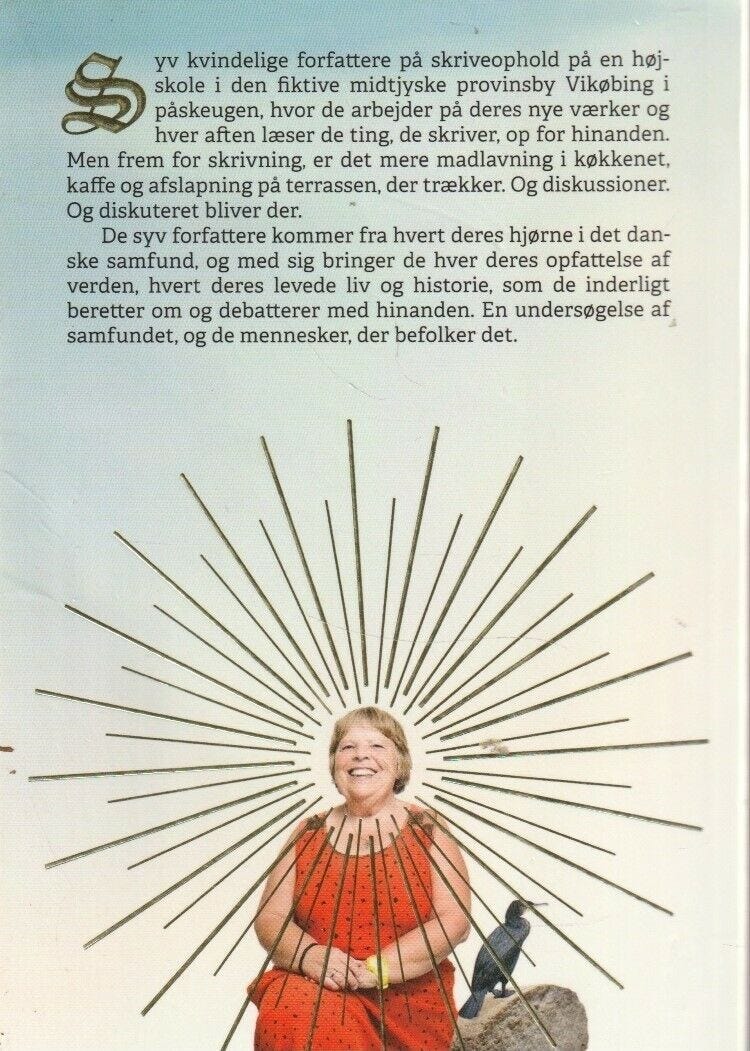 Syv kvindelige forfattere på skriveophold på en højskole i den fiktive midtjyske provinsby Vikøbing i påskeugen, hvor de arbejder på deres nye værker og hver aften læser de ting, de skriver, op for hinanden. Men frem for skrivning, er det mere madlavning i køkkenet, kaffe og afslapning på terrassen, der trækker. Og diskussioner. Og diskuteret bliver der.

De syv forfattere kommer fra hvert deres hjørne i det danske samfund, og med sig bringer de hver deres opfattelse af verden, hvert deres levede liv og historie, som de inderligt beretter om og debatterer med hinanden. En undersøgelse af samfundet, og de mennesker, der befolker det.